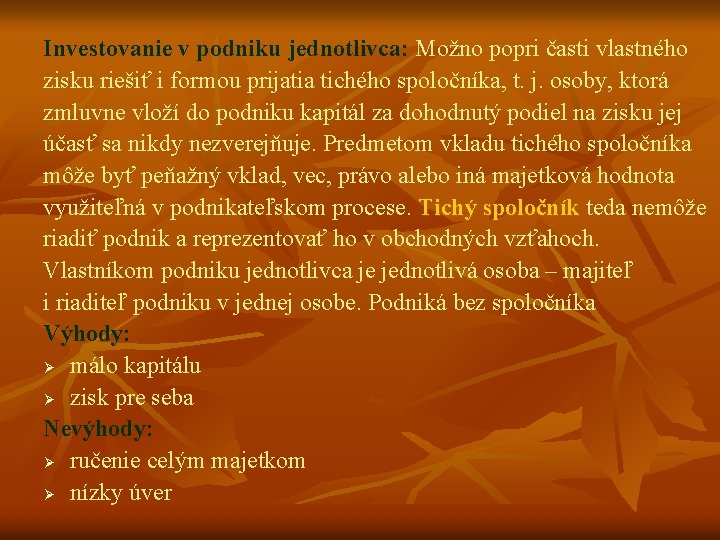 Investovanie v podniku jednotlivca: Možno popri časti vlastného zisku riešiť i formou prijatia tichého spoločníka, t. j. osoby, ktorá zmluvne vloží do podniku kapitál za dohodnutý podiel na zisku jej účasť sa nikdy nezverejňuje. Predmetom vkladu tichého spoločníka môže byť peňažný vklad, vec, právo alebo iná majetková hodnota využiteľná v podnikateľskom procese. Tichý spoločník teda nemôže riadiť podnik a reprezentovať ho v obchodných vzťahoch.
Vlastníkom podniku jednotlivca je jednotlivá osoba – majiteľ i riaditeľ podniku v jednej osobe. Podniká bez spoločníka
Výhody:
➢ málo kapitálu
➢ zisk pre seba
Nevýhody:
➢ ručenie celým majetkom
➢ nízky úver